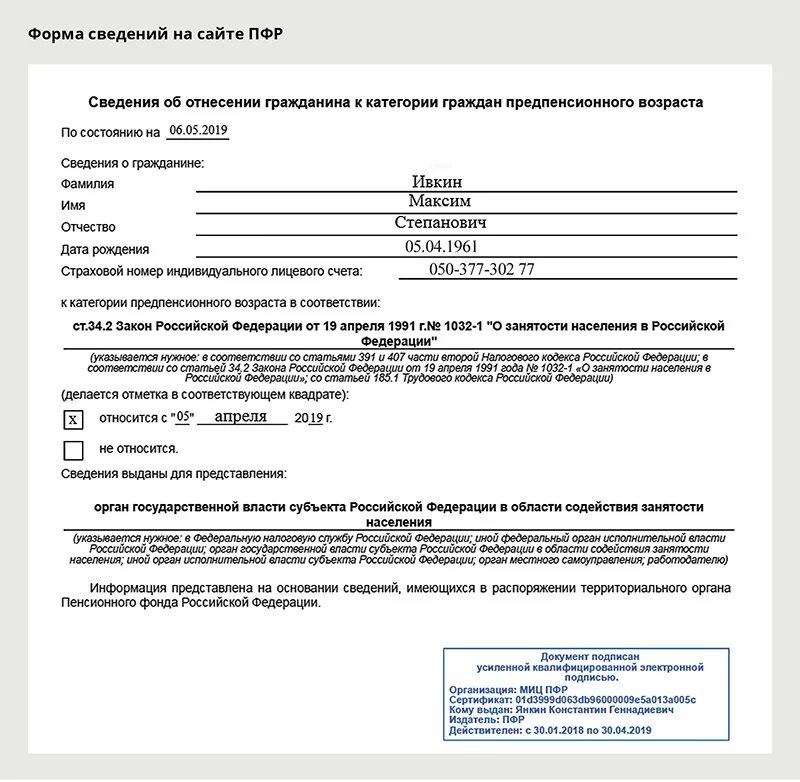 Форма сведений на сайте ПФР

Сведения об отнесении гражданина к категории граждан предпенсионного возраста

По состоянию на 06.05.2019

Сведения о гражданине:
Фамилия Ивкин
Имя Максим
Отчество Степанович
Дата рождения 05.04.1961
Страховой номер индивидуального лицевого счета: 050-377-302 77

к категории предпенсионного возраста в соответствии:

ст.34.2 Закон Российской Федерации от 19 апреля 1991 г.№ 1032-1 "О занятости населения в Российской Федерации"

(указывается нужное: в соответствии со статьями 391 и 407 части второй Налогового кодекса Российской Федерации; в соответствии со статьей 34.2 Закона Российской Федерации от 19 апреля 1991 года № 1032-1 «О занятости населения в Российской Федерации»; со статьей 185.1 Трудового кодекса Российской Федерации)

(делается отметка в соответствующем квадрате):

x относится с "05" апреля 2019 г.

не относится.

Сведения выданы для представления:

орган государственной власти субъекта Российской Федерации в области содействия занятости населения

(указывается нужное: в Федеральную налоговую службу Российской Федерации; иной федеральный орган исполнительной власти Российской Федерации; орган государственной власти субъекта Российской Федерации в области содействия занятости населения; иной орган исполнительной власти субъекта Российской Федерации; орган местного самоуправления; работодателю)

Информация представлена на основании сведений, имеющихся в распоряжении территориального органа Пенсионного фонда Российской Федерации.

Документ подписан
усиленной квалифицированной электронной подписью.
Организация: МИЦ ПФР
Сертификат: 01d3999d063db96000009e5a013a005c
Кому выдан: Янкин Константин Геннадиевич
Издатель: ПФР
Действителен: с 30.01.2018 по 30.04.2019